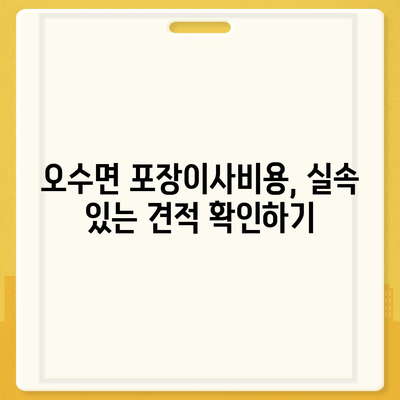 오수면 포장이사비용, 실속 있는 견적 확인하기